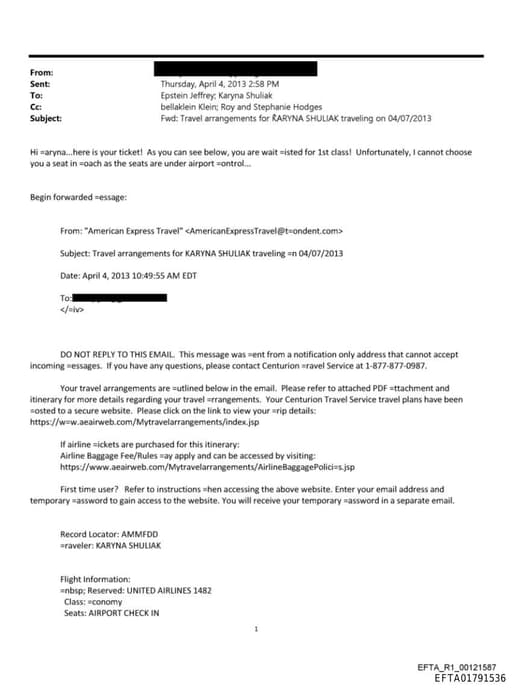 From:
Sent: Thursday, April 4, 2013 2:58 PM
To: Epstein Jeffrey; Karyna Shuliak
Cc: bellaklein Klein; Roy and Stephanie Hodges
Subject: Fwd: Travel arrangements for KARYNA SHULIAK traveling on 04/07/2013

Hi =aryna...here is your ticket! As you can see below, you are wait =isted for 1st class! Unfortunately, I cannot choose you a seat in =oach as the seats are under airport =ontrol...

Begin forwarded =essage:

From: "American Express Travel" <AmericanExpressTravel@t=ondent.com>

Subject: Travel arrangements for KARYNA SHULIAK traveling =n 04/07/2013

Date: April 4, 2013 10:49:55 AM EDT

To:
</=iv>

DO NOT REPLY TO THIS EMAIL. This message was =ent from a notification only address that cannot accept incoming =essages. If you have any questions, please contact Centurion =ravel Service at 1-877-877-0987.

Your travel arrangements are =utlined below in the email. Please refer to attached PDF =ttachment and itinerary for more details regarding your travel =rrangements. Your Centurion Travel Service travel plans have been =osted to a secure website. Please click on the link to view your =rip details: https://w=w.aeairweb.com/Mytravelarrangements/index.jsp

If airline =ickets are purchased for this itinerary:
Airline Baggage Fee/Rules =ay apply and can be accessed by visiting:
https://www.aeairweb.com/Mytravelarrangements/AirlineBaggagePolici=s.jsp

First time user? Refer to instructions =hen accessing the above website. Enter your email address and temporary =assword to gain access to the website. You will receive your temporary =assword in a separate email.

Record Locator: AMMFDD
=raveler: KARYNA SHULIAK

Flight Information:
=nbsp; Reserved: UNITED AIRLINES 1482
Class: =conomy
Seats: AIRPORT CHECK IN

1

EFTA_R1_00121587
EFTA01791536